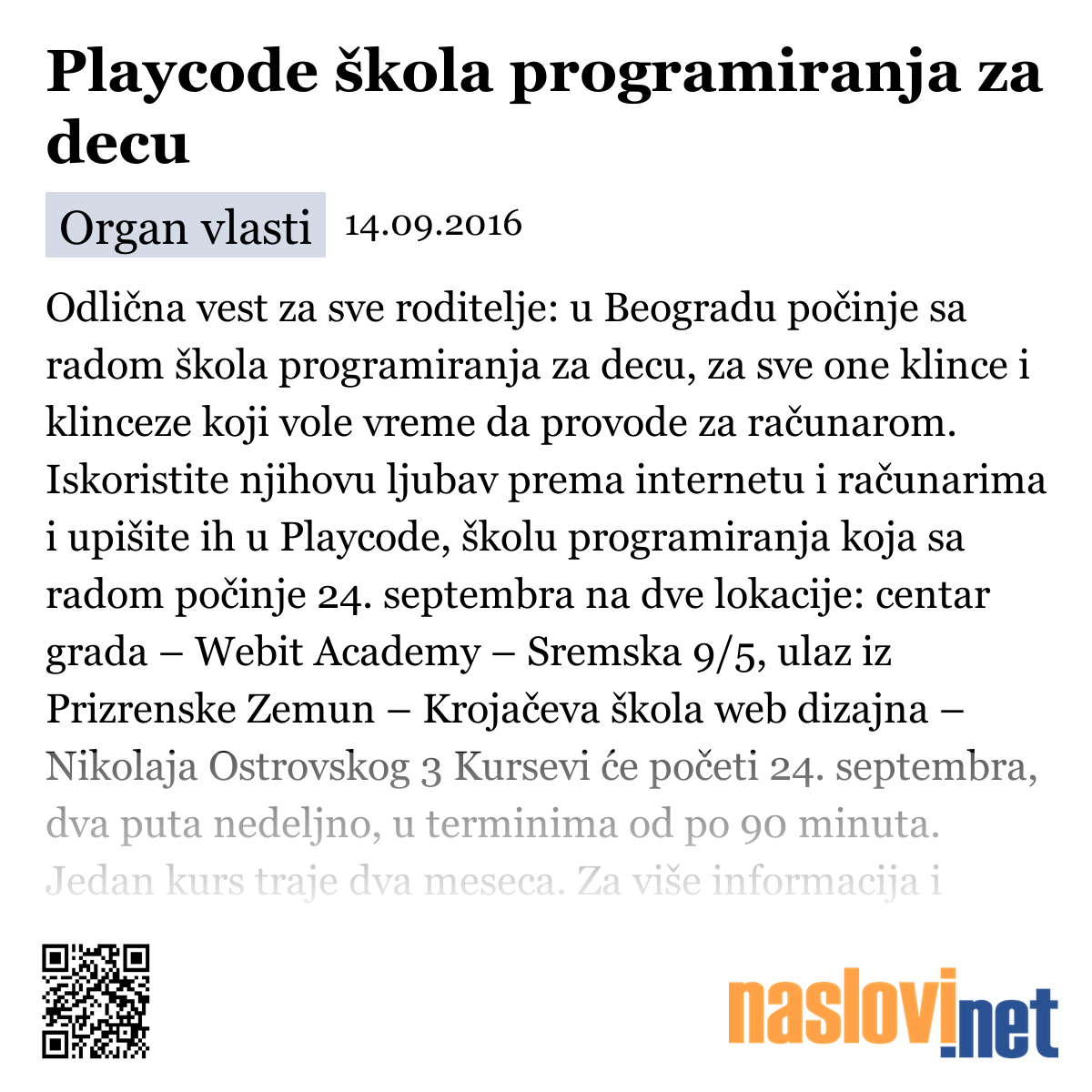 Playcode škola programiranja za decu

Organ vlasti 14.09.2016

Odlična vest za sve roditelje: u Beogradu počinje sa radom škola programiranja za decu, za sve one klince i klinceze koji vole vreme da provode za računarom. Iskoristite njihovu ljubav prema internetu i računarima i upišite ih u Playcode, školu programiranja koja sa radom počinje 24. septembra na dve lokacije: centar grada – Webit Academy – Sremska 9/5, ulaz iz Prizrenske Zemun – Krojačeva škola web dizajna – Nikolaja Ostrovskog 3 Kursevi će početi 24. septembra, dva puta nedeljno, u terminima od po 90 minuta. Jedan kurs traje dva meseca. Za više informacija i

naslovi.net